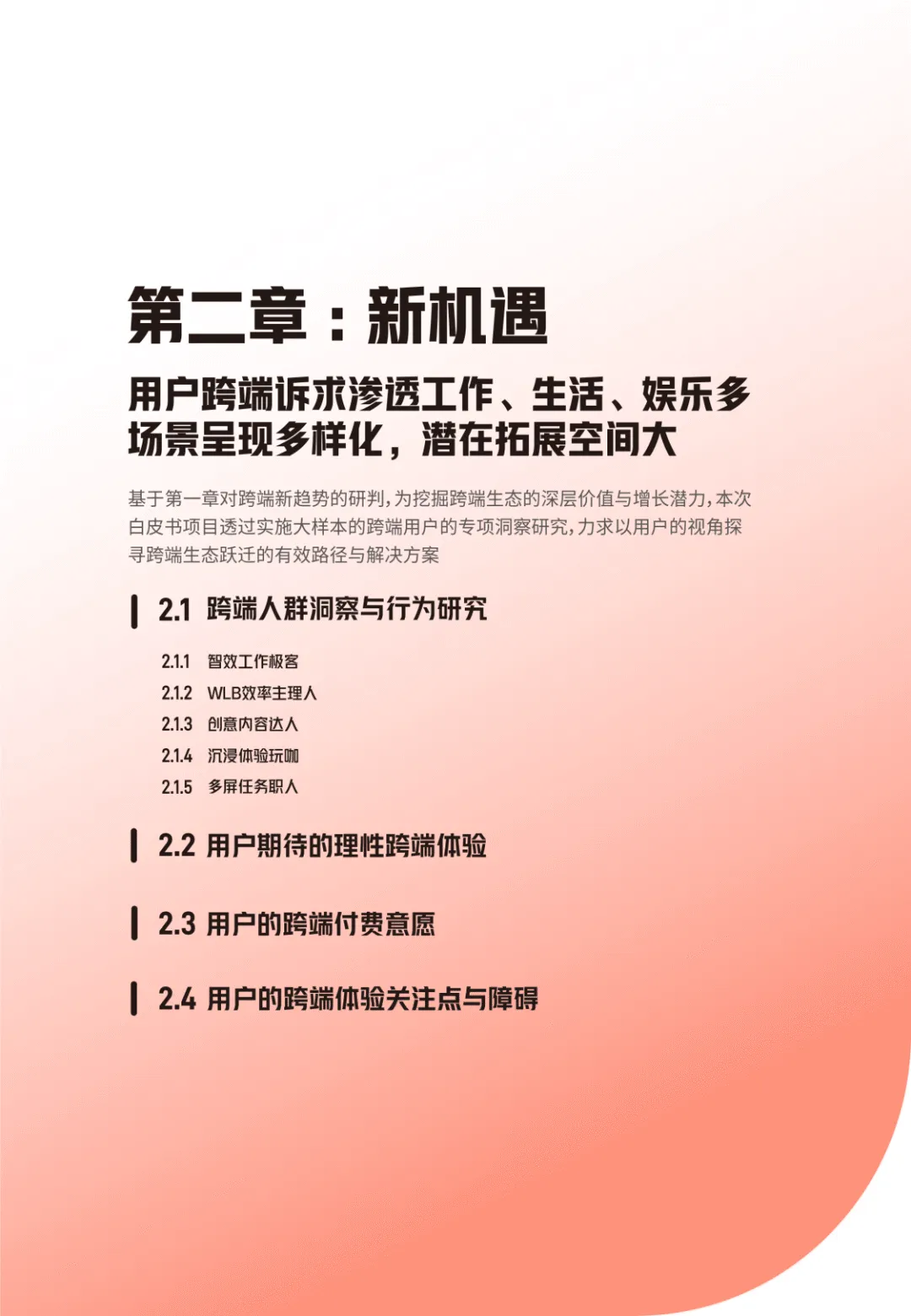 第二章：新机遇

用户跨端诉求渗透工作、生活、娱乐多场景呈现多样化，潜在拓展空间大

基于第一章对跨端新趋势的研判，为挖掘跨端生态的深层价值与增长潜力，本次白皮书项目透过实施大样本的跨端用户的专项洞察研究，力求以用户的视角探寻跨端生态跃迁的有效路径与解决方案

2.1 跨端人群洞察与行为研究

2.1.1 智效工作极客
2.1.2 WLB效率主理人
2.1.3 创意内容达人
2.1.4 沉浸体验玩咖
2.1.5 多屏任务职人

2.2 用户期待的理性跨端体验

2.3 用户的跨端付费意愿

2.4 用户的跨端体验关注点与障碍